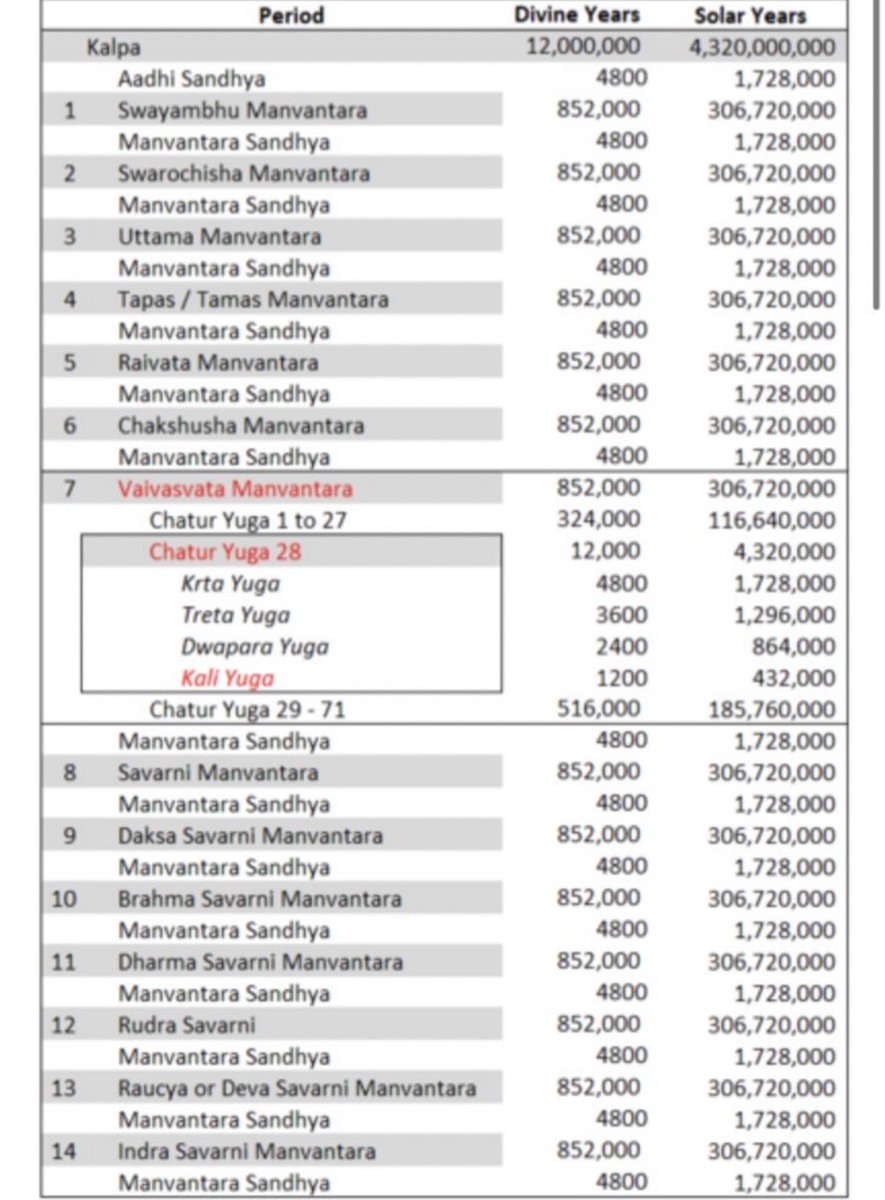 | | Period | Divine Years | Solar Years |
|---|---|---|---|
| | Kalpa | 12,000,000 | 4,320,000,000 |
| | Aadhi Sandhya | 4800 | 1,728,000 |
| 1 | Swayambhu Manvantara | 852,000 | 306,720,000 |
| | Manvantara Sandhya | 4800 | 1,728,000 |
| 2 | Swarochisha Manvantara | 852,000 | 306,720,000 |
| | Manvantara Sandhya | 4800 | 1,728,000 |
| 3 | Uttama Manvantara | 852,000 | 306,720,000 |
| | Manvantara Sandhya | 4800 | 1,728,000 |
| 4 | Tapas / Tamas Manvantara | 852,000 | 306,720,000 |
| | Manvantara Sandhya | 4800 | 1,728,000 |
| 5 | Raivata Manvantara | 852,000 | 306,720,000 |
| | Manvantara Sandhya | 4800 | 1,728,000 |
| 6 | Chakshusha Manvantara | 852,000 | 306,720,000 |
| | Manvantara Sandhya | 4800 | 1,728,000 |
| 7 | Vaivasvata Manvantara | 852,000 | 306,720,000 |
| | Chatur Yuga 1 to 27 | 324,000 | 116,640,000 |
| | Chatur Yuga 28 | 12,000 | 4,320,000 |
| | Krta Yuga | 4800 | 1,728,000 |
| | Treta Yuga | 3600 | 1,296,000 |
| | Dwapara Yuga | 2400 | 864,000 |
| | Kali Yuga | 1200 | 432,000 |
| | Chatur Yuga 29 - 71 | 516,000 | 185,760,000 |
| | Manvantara Sandhya | 4800 | 1,728,000 |
| 8 | Savarni Manvantara | 852,000 | 306,720,000 |
| | Manvantara Sandhya | 4800 | 1,728,000 |
| 9 | Daksa Savarni Manvantara | 852,000 | 306,720,000 |
| | Manvantara Sandhya | 4800 | 1,728,000 |
| 10 | Brahma Savarni Manvantara | 852,000 | 306,720,000 |
| | Manvantara Sandhya | 4800 | 1,728,000 |
| 11 | Dharma Savarni Manvantara | 852,000 | 306,720,000 |
| | Manvantara Sandhya | 4800 | 1,728,000 |
| 12 | Rudra Savarni | 852,000 | 306,720,000 |
| | Manvantara Sandhya | 4800 | 1,728,000 |
| 13 | Raucya or Deva Savarni Manvantara | 852,000 | 306,720,000 |
| | Manvantara Sandhya | 4800 | 1,728,000 |
| 14 | Indra Savarni Manvantara | 852,000 | 306,720,000 |
| | Manvantara Sandhya | 4800 | 1,728,000 |